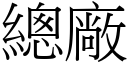 總廠